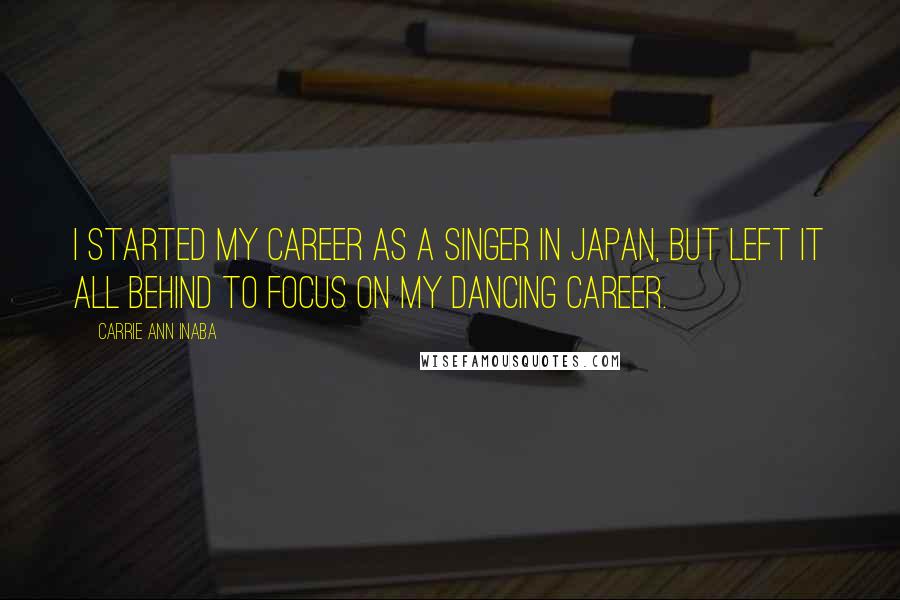 I STARTED MY CAREER AS A SINGER IN JAPAN, BUT LEFT IT ALL BEHIND TO FOCUS ON MY DANCING CAREER.

CARRIE ANN INABA

WISEFAMOUSQUOTES.COM